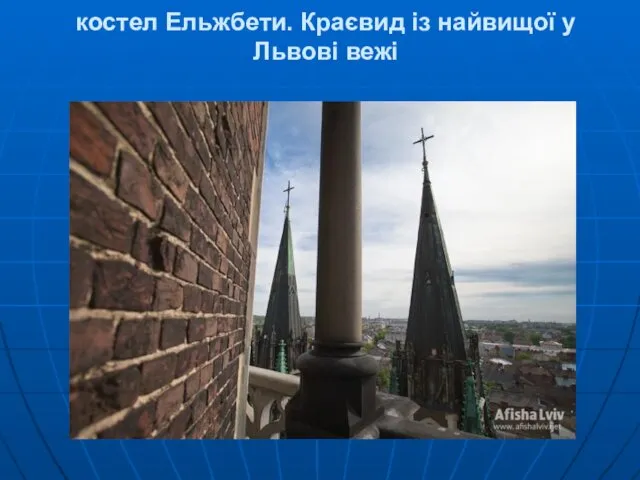 костел Ельжбети. Краєвид із найвищої у Львові вежі

Afisha Lviv
www.afishalviv.net